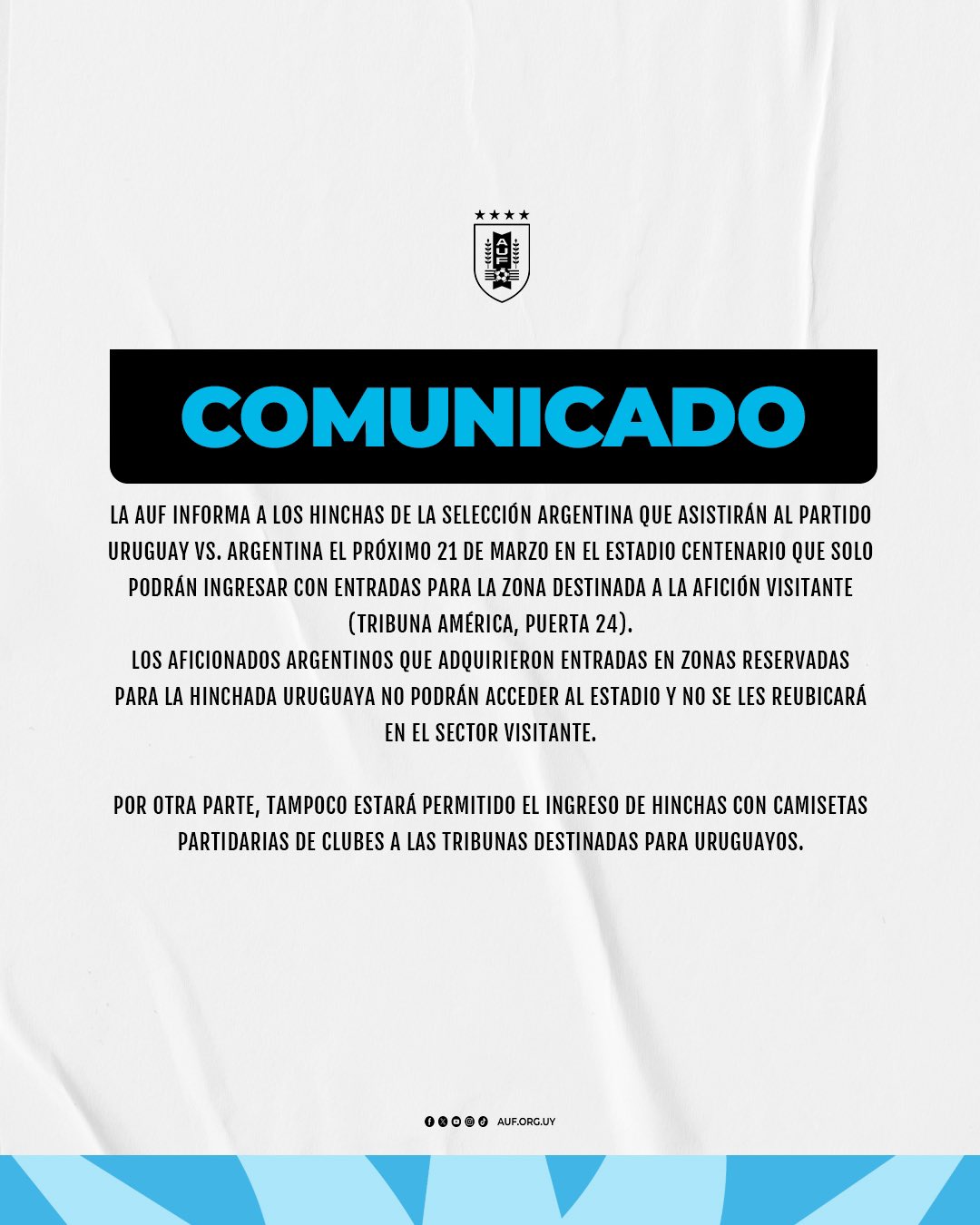 AUF

COMUNICADO

LA AUF INFORMA A LOS HINCHAS DE LA SELECCIÓN ARGENTINA QUE ASISTIRÁN AL PARTIDO URUGUAY VS. ARGENTINA EL PRÓXIMO 21 DE MARZO EN EL ESTADIO CENTENARIO QUE SOLO PODRÁN INGRESAR CON ENTRADAS PARA LA ZONA DESTINADA A LA AFICIÓN VISITANTE (TRIBUNA AMÉRICA, PUERTA 24).
LOS AFICIONADOS ARGENTINOS QUE ADQUIRIERON ENTRADAS EN ZONAS RESERVADAS PARA LA HINCHADA URUGUAYA NO PODRÁN ACCEDER AL ESTADIO Y NO SE LES REUBICARÁ EN EL SECTOR VISITANTE.

POR OTRA PARTE, TAMPOCO ESTARÁ PERMITIDO EL INGRESO DE HINCHAS CON CAMISETAS PARTIDARIAS DE CLUBES A LAS TRIBUNAS DESTINADAS PARA URUGUAYOS.

AUF.ORG.UY